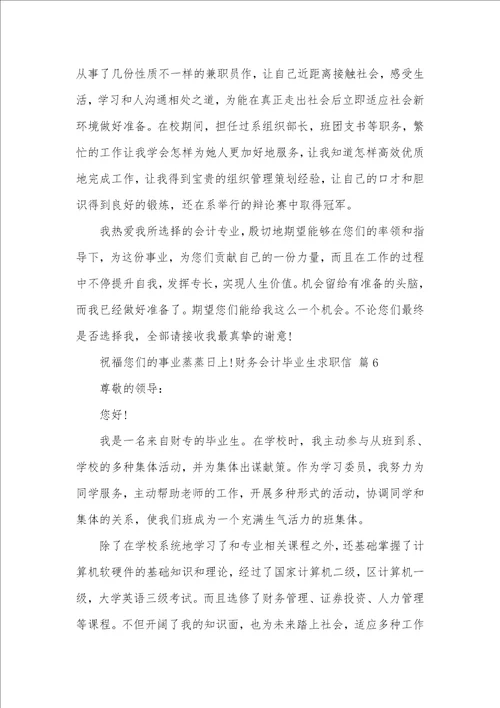 从事了几份性质不一样的兼职员作，让自己近距离接触社会，感受生活，学习和人沟通相处之道，为能在真正走出社会后立即适应社会新环境做好准备。在校期间，担任过系组织部长，班团支书等职务，繁忙的工作让我学会怎样为她人更加好地服务，让我知道怎样高效优质地完成工作，让我得到宝贵的组织管理策划经验，让自己的口才和胆识得到良好的锻炼，还在系举行的辩论赛中取得冠军。

我热爱我所选择的会计专业，殷切地期望能够在您们的率领和指导下，为这份事业，为您们贡献自己的一份力量，而且在工作的过程中不停提升自我，发挥专长，实现人生价值。机会留给有准备的头脑，而我已经做好准备了。期望您们能给我这么一个机会。不论您们最终是否选择我，全部请接收我最真挚的谢意！

祝福您们的事业蒸蒸日上！财务会计毕业生求职信 篇6

尊敬的领导：

您好！

我是一名来自财专的毕业生。在学校时，我主动参与从班到系、学校的多种集体活动，并为集体出谋献策。作为学习委员，我努力为同学服务，主动帮助老师的工作，开展多种形式的活动，协调同学和集体的关系，使我们班成为一个充满生气活力的班集体。

除了在学校系统地学习了和专业相关课程之外，还基础掌握了计算机软硬件的基础知识和理论，经过了国家计算机二级，区计算机一级，大学英语三级考试。而且选修了财务管理、证券投资、人力管理等课程。不但开阔了我的知识面，也为未来踏上社会，适应多种工作